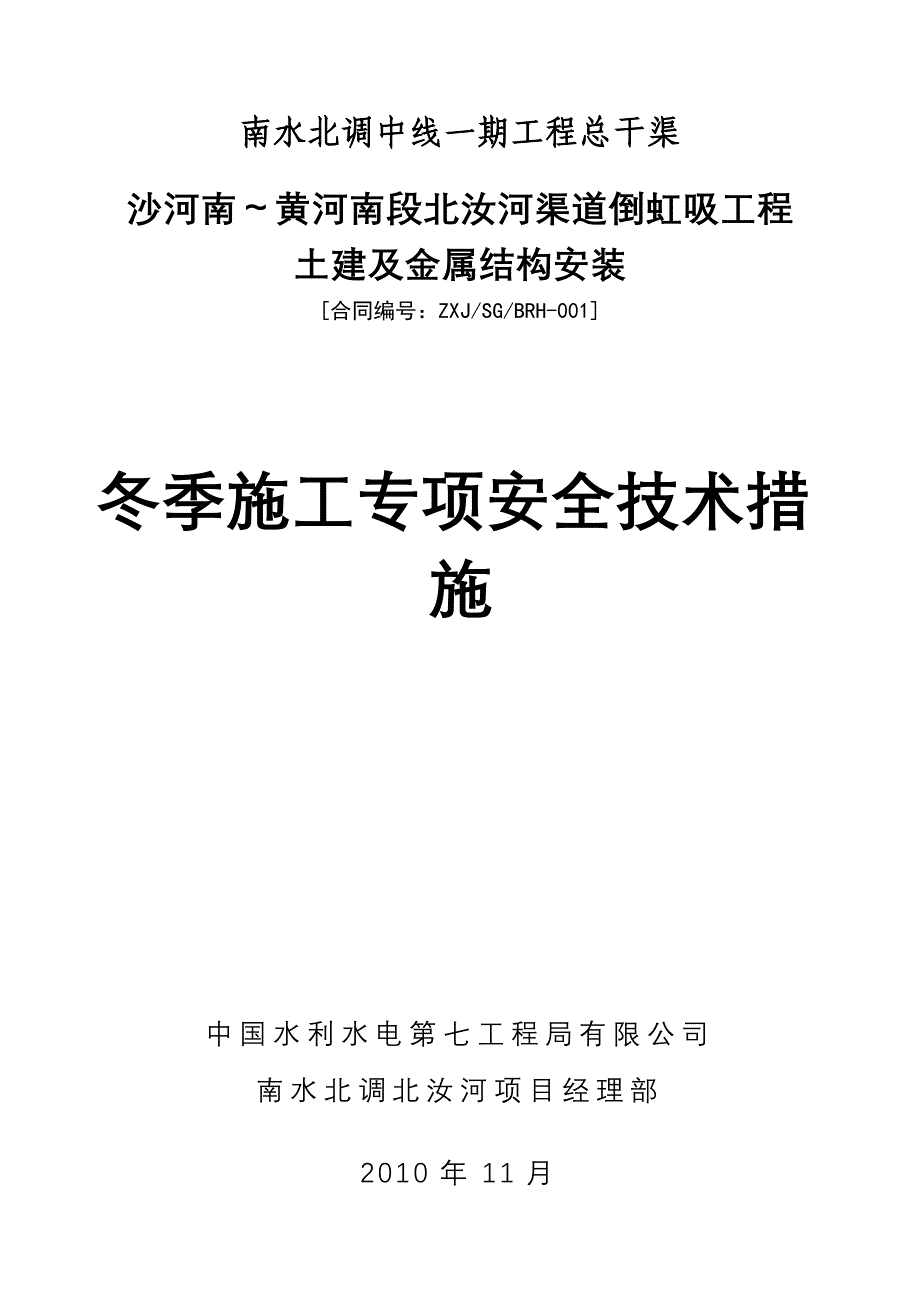 南水北调中线一期工程总干渠

沙河南～黄河南段北汝河渠道倒虹吸工程
土建及金属结构安装

[合同编号：ZXJ/SG/BRH-001]

冬季施工专项安全技术措施

中国水利水电第七工程局有限公司
南水北调北汝河项目经理部

2010 年 11 月